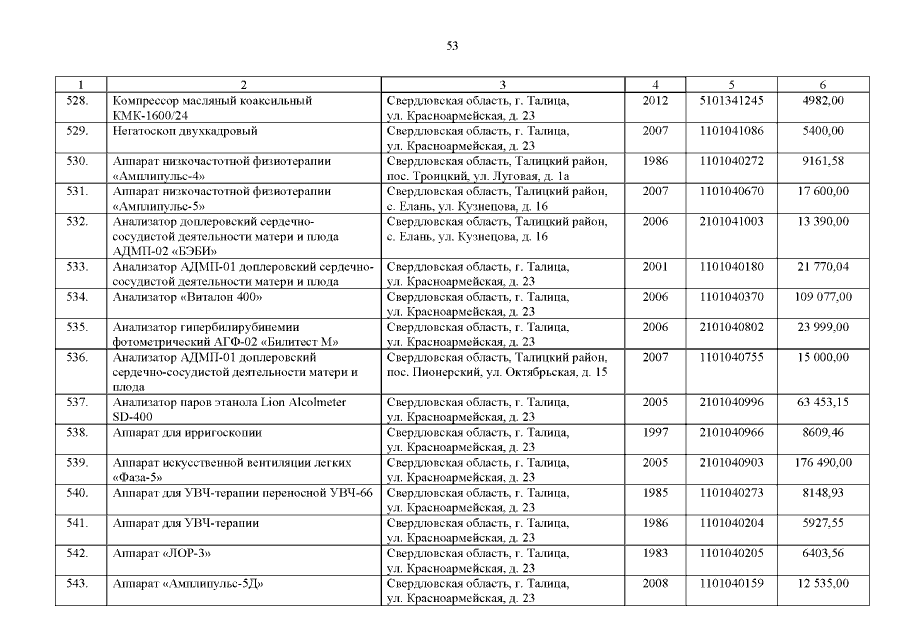 53

| 1 | 2 | 3 | 4 | 5 | 6 |
|---|---|---|---|---|---|
| 528. | Компрессор масляный коаксильный КМК-1600/24 | Свердловская область, г. Талица, ул. Красноармейская, д. 23 | 2012 | 5101341245 | 4982,00 |
| 529. | Негатоскоп двухкадровый | Свердловская область, г. Талица, ул. Красноармейская, д. 23 | 2007 | 1101041086 | 5400,00 |
| 530. | Аппарат низкочастотной физиотерапии «Амплипульс-4» | Свердловская область, Талицкий район, пос. Троицкий, ул. Луговая, д. 1а | 1986 | 1101040272 | 9161,58 |
| 531. | Аппарат низкочастотной физиотерапии «Амплипульс-5» | Свердловская область, Талицкий район, с. Елань, ул. Кузнецова, д. 16 | 2007 | 1101040670 | 17 600,00 |
| 532. | Анализатор доплеровский сердечно-сосудистой деятельности матери и плода АДМП-02 «БЭБИ» | Свердловская область, Талицкий район, с. Елань, ул. Кузнецова, д. 16 | 2006 | 2101041003 | 13 390,00 |
| 533. | Анализатор АДМП-01 доплеровский сердечно-сосудистой деятельности матери и плода | Свердловская область, г. Талица, ул. Красноармейская, д. 23 | 2001 | 1101040180 | 21 770,04 |
| 534. | Анализатор «Виталон 400» | Свердловская область, г. Талица, ул. Красноармейская, д. 23 | 2006 | 1101040370 | 109 077,00 |
| 535. | Анализатор гипербилирубинемии фотометрический АГФ-02 «Билитест М» | Свердловская область, г. Талица, ул. Красноармейская, д. 23 | 2006 | 2101040802 | 23 999,00 |
| 536. | Анализатор АДМП-01 доплеровский сердечно-сосудистой деятельности матери и плода | Свердловская область, Талицкий район, пос. Пионерский, ул. Октябрьская, д. 15 | 2007 | 1101040755 | 15 000,00 |
| 537. | Анализатор паров этанола Lion Alcolmeter SD-400 | Свердловская область, г. Талица, ул. Красноармейская, д. 23 | 2005 | 2101040996 | 63 453,15 |
| 538. | Аппарат для ирригоскопии | Свердловская область, г. Талица, ул. Красноармейская, д. 23 | 1997 | 2101040966 | 8609,46 |
| 539. | Аппарат искусственной вентиляции легких «Фаза-5» | Свердловская область, г. Талица, ул. Красноармейская, д. 23 | 2005 | 2101040903 | 176 490,00 |
| 540. | Аппарат для УВЧ-терапии переносной УВЧ-66 | Свердловская область, г. Талица, ул. Красноармейская, д. 23 | 1985 | 1101040273 | 8148,93 |
| 541. | Аппарат для УВЧ-терапии | Свердловская область, г. Талица, ул. Красноармейская, д. 23 | 1986 | 1101040204 | 5927,55 |
| 542. | Аппарат «ЛОР-3» | Свердловская область, г. Талица, ул. Красноармейская, д. 23 | 1983 | 1101040205 | 6403,56 |
| 543. | Аппарат «Амплипульс-5Д» | Свердловская область, г. Талица, ул. Красноармейская, д. 23 | 2008 | 1101040159 | 12 535,00 |